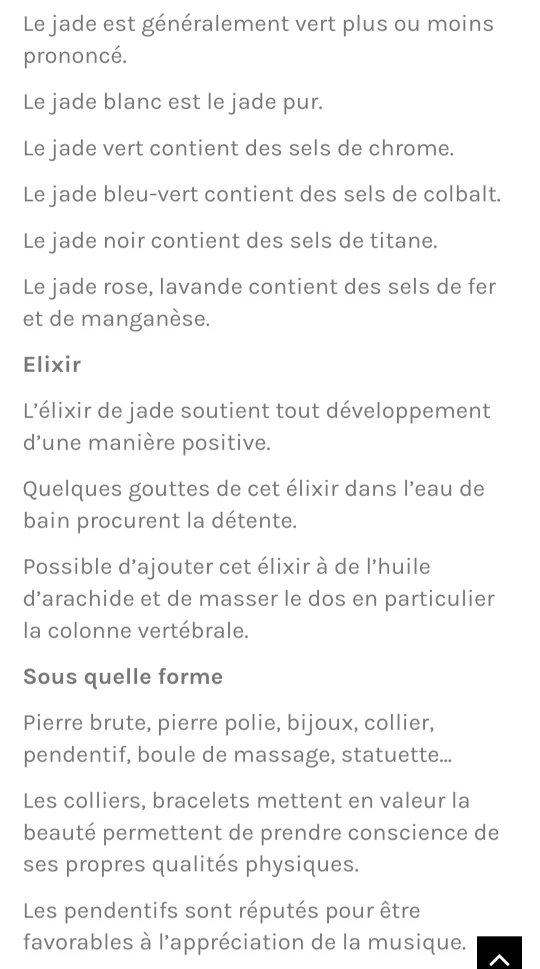 Le jade est généralement vert plus ou moins prononcé.

Le jade blanc est le jade pur.

Le jade vert contient des sels de chrome.

Le jade bleu-vert contient des sels de colbalt.

Le jade noir contient des sels de titane.

Le jade rose, lavande contient des sels de fer et de manganèse.

Elixir

L'élixir de jade soutient tout développement d'une manière positive.

Quelques gouttes de cet élixir dans l'eau de bain procurent la détente.

Possible d'ajouter cet élixir à de l'huile d'arachide et de masser le dos en particulier la colonne vertébrale.

Sous quelle forme

Pierre brute, pierre polie, bijoux, collier, pendentif, boule de massage, statuette...

Les colliers, bracelets mettent en valeur la beauté permettent de prendre conscience de ses propres qualités physiques.

Les pendentifs sont réputés pour être favorables à l'appréciation de la musique.